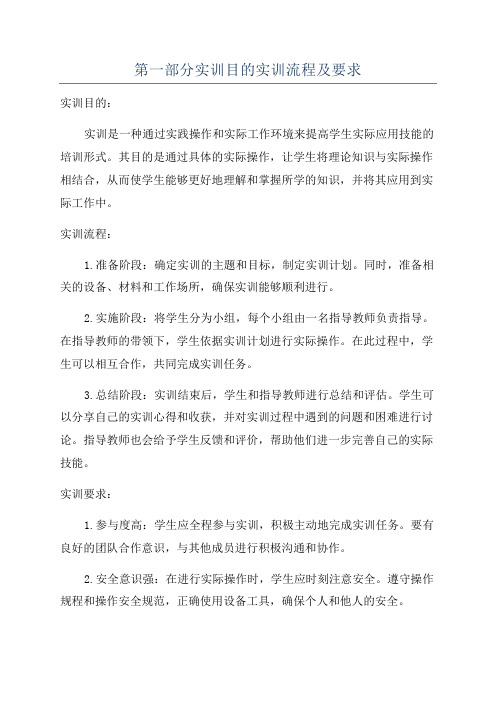 第一部分实训目的实训流程及要求

实训目的：

实训是一种通过实践操作和实际工作环境来提高学生实际应用技能的培训形式。其目的是通过具体的实际操作，让学生将理论知识与实际操作相结合，从而使学生能够更好地理解和掌握所学的知识，并将其应用到实际工作中。

实训流程：

1.准备阶段：确定实训的主题和目标，制定实训计划。同时，准备相关的设备、材料和工作场所，确保实训能够顺利进行。

2.实施阶段：将学生分为小组，每个小组由一名指导教师负责指导。在指导教师的带领下，学生依据实训计划进行实际操作。在此过程中，学生可以相互合作，共同完成实训任务。

3.总结阶段：实训结束后，学生和指导教师进行总结和评估。学生可以分享自己的实训心得和收获，并对实训过程中遇到的问题和困难进行讨论。指导教师也会给予学生反馈和评价，帮助他们进一步完善自己的实际技能。

实训要求：

1.参与度高：学生应全程参与实训，积极主动地完成实训任务。要有良好的团队合作意识，与其他成员进行积极沟通和协作。

2.安全意识强：在进行实际操作时，学生应时刻注意安全。遵守操作规程和操作安全规范，正确使用设备工具，确保个人和他人的安全。